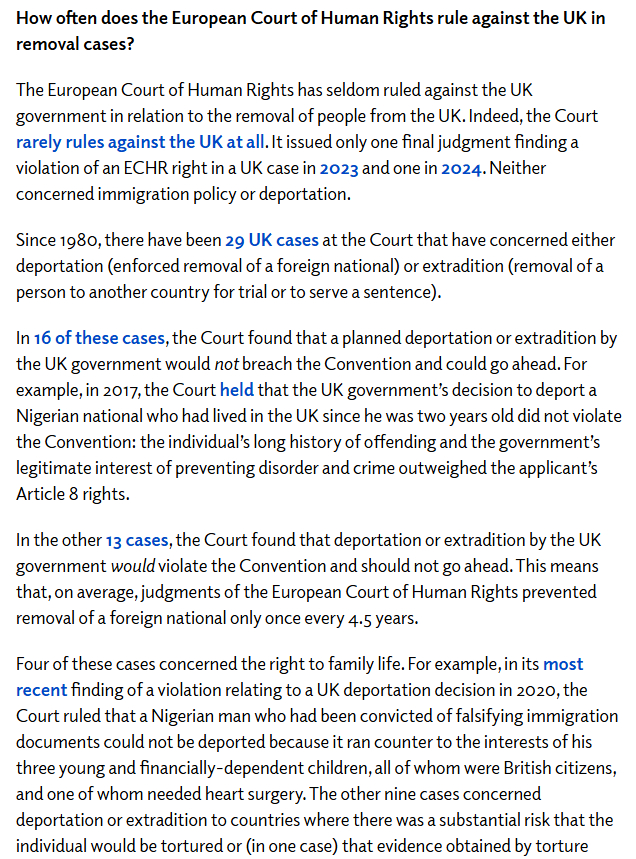 How often does the European Court of Human Rights rule against the UK in removal cases?

The European Court of Human Rights has seldom ruled against the UK government in relation to the removal of people from the UK. Indeed, the Court rarely rules against the UK at all. It issued only one final judgment finding a violation of an ECHR right in a UK case in 2023 and one in 2024. Neither concerned immigration policy or deportation.

Since 1980, there have been 29 UK cases at the Court that have concerned either deportation (enforced removal of a foreign national) or extradition (removal of a person to another country for trial or to serve a sentence).

In 16 of these cases, the Court found that a planned deportation or extradition by the UK government would not breach the Convention and could go ahead. For example, in 2017, the Court held that the UK government's decision to deport a Nigerian national who had lived in the UK since he was two years old did not violate the Convention: the individual's long history of offending and the government's legitimate interest of preventing disorder and crime outweighed the applicant's Article 8 rights.

In the other 13 cases, the Court found that deportation or extradition by the UK government would violate the Convention and should not go ahead. This means that, on average, judgments of the European Court of Human Rights prevented removal of a foreign national only once every 4.5 years.

Four of these cases concerned the right to family life. For example, in its most recent finding of a violation relating to a UK deportation decision in 2020, the Court ruled that a Nigerian man who had been convicted of falsifying immigration documents could not be deported because it ran counter to the interests of his three young and financially-dependent children, all of whom were British citizens, and one of whom needed heart surgery. The other nine cases concerned deportation or extradition to countries where there was a substantial risk that the individual would be tortured or (in one case) that evidence obtained by torture